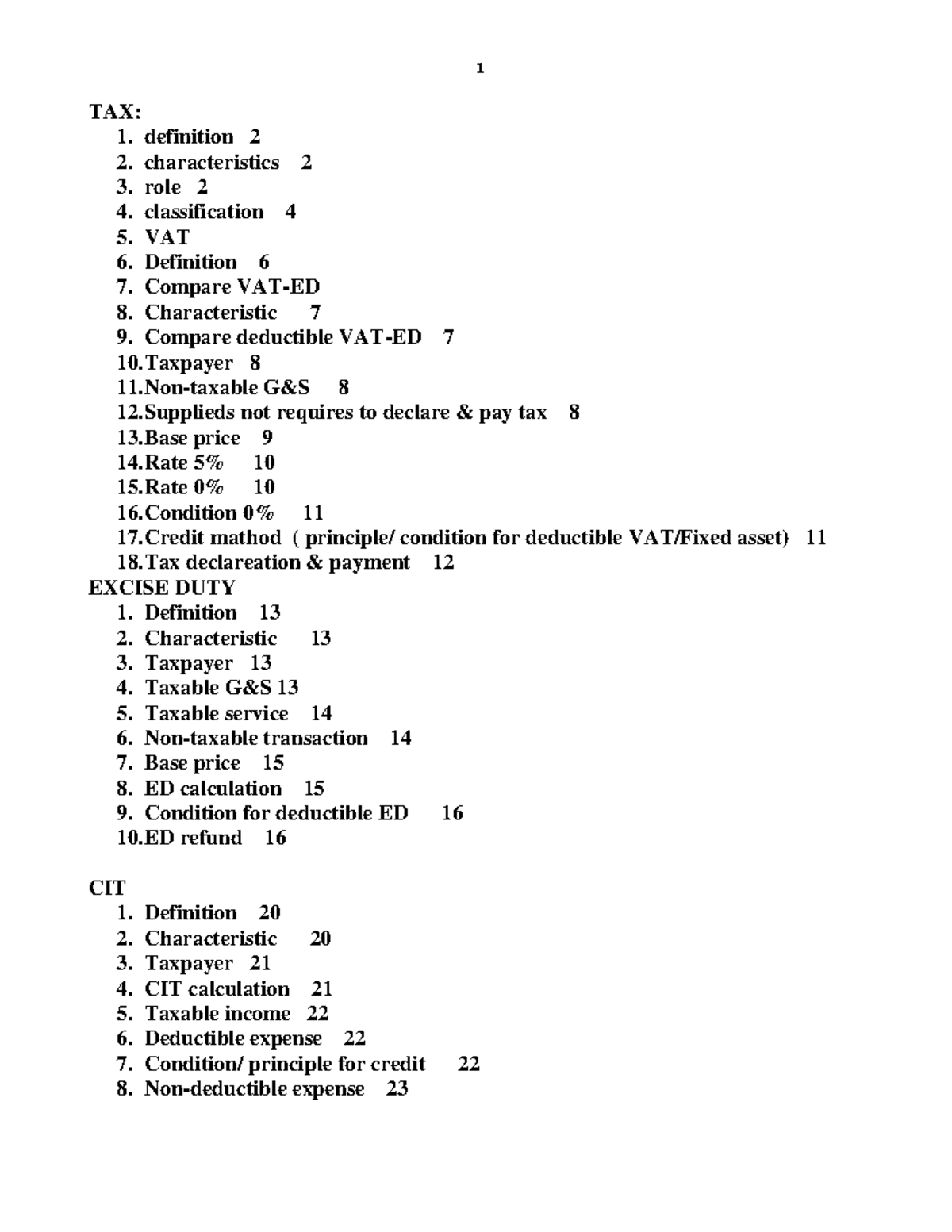 1

TAX:
1. definition 2
2. characteristics 2
3. role 2
4. classification 4
5. VAT
6. Definition 6
7. Compare VAT-ED
8. Characteristic 7
9. Compare deductible VAT-ED 7
10. Taxpayer 8
11. Non-taxable G&S 8
12. Supplieds not requires to declare & pay tax 8
13. Base price 9
14. Rate 5% 10
15. Rate 0% 10
16. Condition 0% 11
17. Credit mathod ( principle/ condition for deductible VAT/Fixed asset) 11
18. Tax declareation & payment 12
EXCISE DUTY
1. Definition 13
2. Characteristic 13
3. Taxpayer 13
4. Taxable G&S 13
5. Taxable service 14
6. Non-taxable transaction 14
7. Base price 15
8. ED calculation 15
9. Condition for deductible ED 16
10. ED refund 16

CIT
1. Definition 20
2. Characteristic 20
3. Taxpayer 21
4. CIT calculation 21
5. Taxable income 22
6. Deductible expense 22
7. Condition/ principle for credit 22
8. Non-deductible expense 23